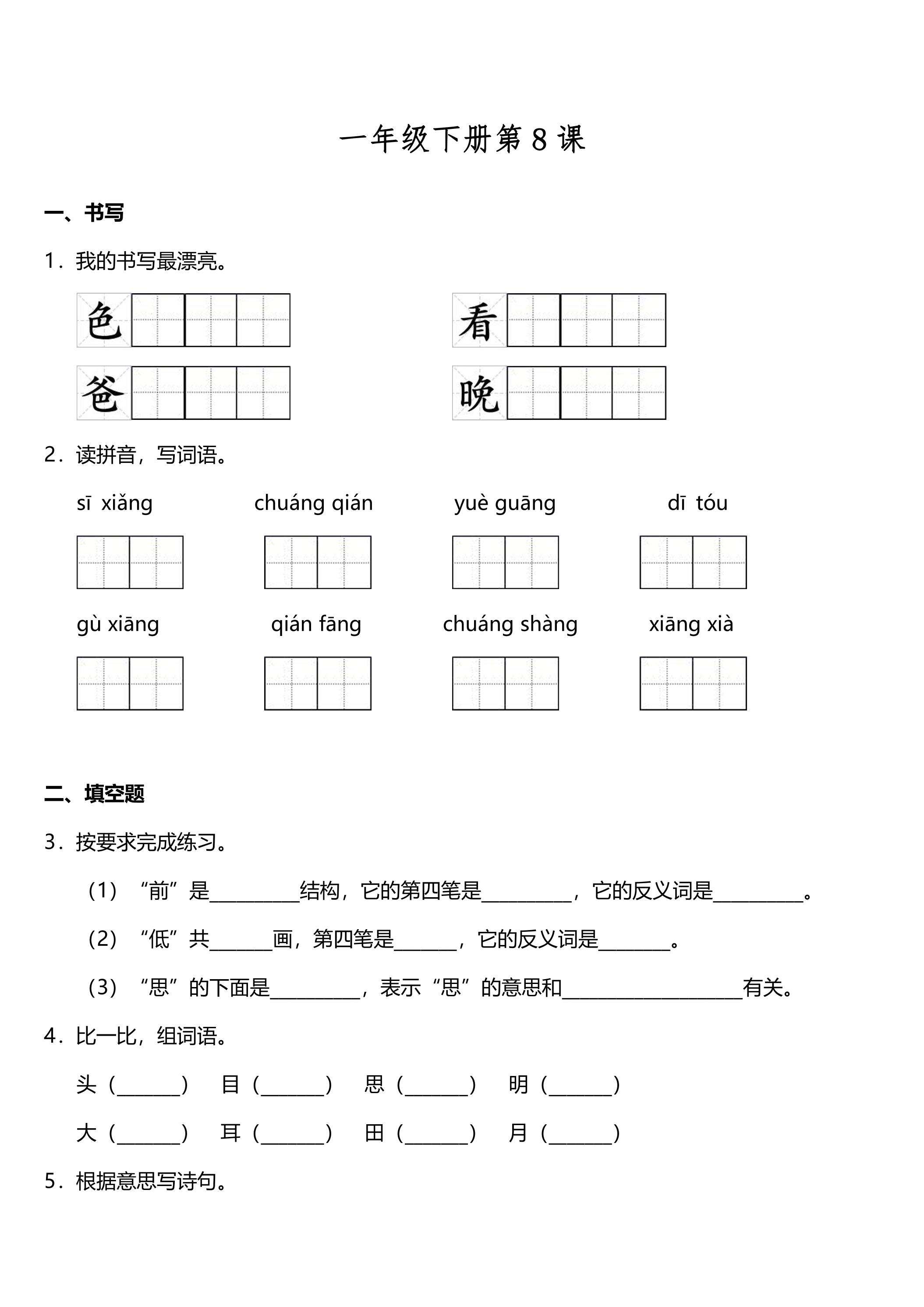 一年级下册第8课

一、书写

1.我的书写最漂亮。

色 看

爸 晚

2.读拼音，写词语。

sī xiǎng chuáng qián yuè guāng dī tóu

gù xiāng qián fāng chuáng shàng xiāng xià

二、填空题

3.按要求完成练习。

(1)“前”是____结构，它的第四笔是____，它的反义词是____。

(2)“低”共____画，第四笔是____，它的反义词是____。

(3)“思”的下面是____，表示“思”的意思和____有关。

4.比一比，组词语。

头(____) 目(____) 思(____) 明(____)

大(____) 耳(____) 田(____) 月(____)

5.根据意思写诗句。